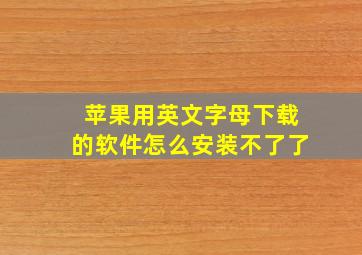 苹果用英文字母下载的软件怎么安装不了了